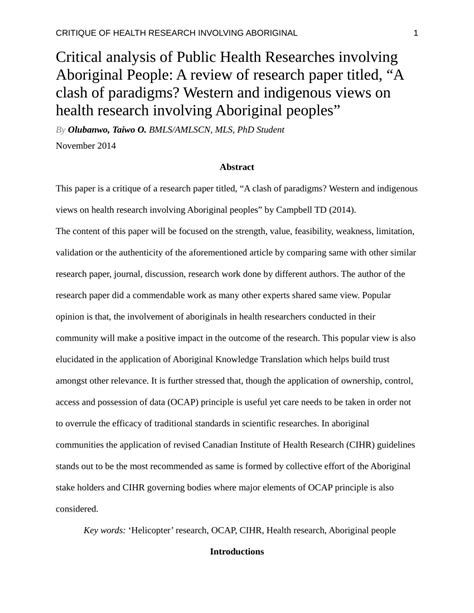 CRITIQUE OF HEALTH RESEARCH INVOLVING ABORIGINAL 1

Critical analysis of Public Health Researches involving Aboriginal People: A review of research paper titled, “A clash of paradigms? Western and indigenous views on health research involving Aboriginal peoples”

By Olubanwo, Taiwo O. BMLS/AMLSCN, MLS, PhD Student

November 2014

Abstract

This paper is a critique of a research paper titled, “A clash of paradigms? Western and indigenous views on health research involving Aboriginal peoples” by Campbell TD (2014).

The content of this paper will be focused on the strength, value, feasibility, weakness, limitation, validation or the authenticity of the aforementioned article by comparing same with other similar research paper, journal, discussion, research work done by different authors. The author of the research paper did a commendable work as many other experts shared same view. Popular opinion is that, the involvement of aboriginals in health researchers conducted in their community will make a positive impact in the outcome of the research. This popular view is also elucidated in the application of Aboriginal Knowledge Translation which helps build trust amongst other relevance. It is further stressed that, though the application of ownership, control, access and possession of data (OCAP) principle is useful yet care needs to be taken in order not to overrule the efficacy of traditional standards in scientific researches. In aboriginal communities the application of revised Canadian Institute of Health Research (CIHR) guidelines stands out to be the most recommended as same is formed by collective effort of the Aboriginal stake holders and CIHR governing bodies where major elements of OCAP principle is also considered.

Key words: ‘Helicopter’ research, OCAP, CIHR, Health research, Aboriginal people

Introductions